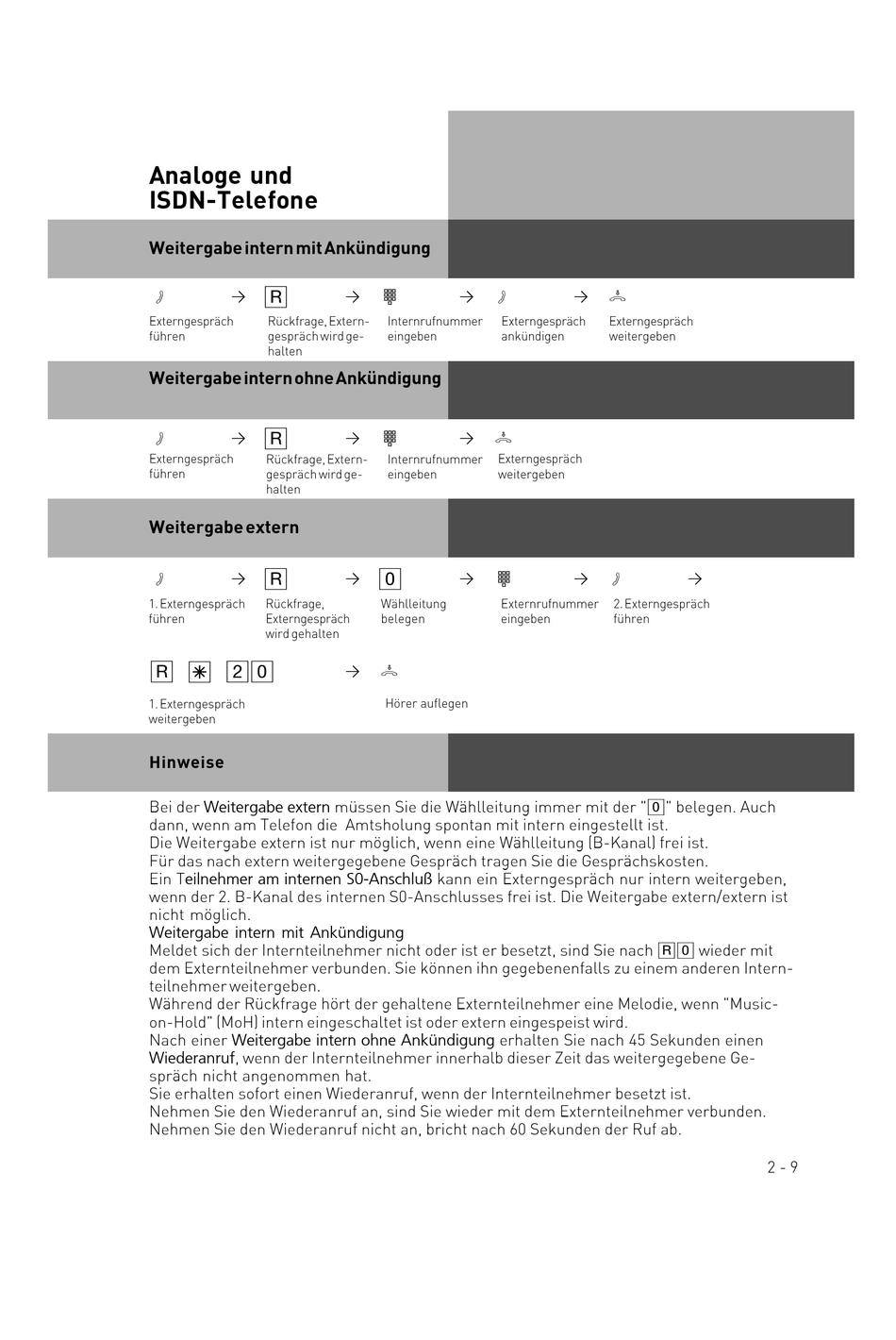 Analoge und ISDN-Telefone

Weitergabe intern mit Ankündigung

→ R → → → 

Externgespräch führen

Rückfrage, Externgespräch wird gehalten

Internrufnummer eingeben

Externgespräch ankündigen

Externgespräch weitergeben

Weitergabe intern ohne Ankündigung

→ R → → 

Externgespräch führen

Rückfrage, Externgespräch wird gehalten

Internrufnummer eingeben

Externgespräch weitergeben

Weitergabe extern

→ R → 0 → → →

1. Externgespräch führen

Rückfrage, Externgespräch wird gehalten

Wählleitung belegen

Externrufnummer eingeben

2. Externgespräch führen

R ✳ 2 0 →

1. Externgespräch weitergeben

Hörer auflegen

Hinweise

Bei der Weitergabe extern müssen Sie die Wählleitung immer mit der "0" belegen. Auch dann, wenn am Telefon die Amtsholung spontan mit intern eingestellt ist.
Die Weitergabe extern ist nur möglich, wenn eine Wählleitung (B-Kanal) frei ist.
Für das nach extern weitergegebene Gespräch tragen Sie die Gesprächskosten.
Ein Teilnehmer am internen S0-Anschluß kann ein Externgespräch nur intern weitergeben, wenn der 2. B-Kanal des internen S0-Anschlusses frei ist. Die Weitergabe extern/extern ist nicht möglich.
Weitergabe intern mit Ankündigung
Meldet sich der Internteilnehmer nicht oder ist er besetzt, sind Sie nach R 0 wieder mit dem Externteilnehmer verbunden. Sie können ihn gegebenenfalls zu einem anderen Internteilnehmer weitergeben.
Während der Rückfrage hört der gehaltene Externteilnehmer eine Melodie, wenn "Music-on-Hold" (MoH) intern eingeschaltet ist oder extern eingespeist wird.
Nach einer Weitergabe intern ohne Ankündigung erhalten Sie nach 45 Sekunden einen Wiederanruf, wenn der Internteilnehmer innerhalb dieser Zeit das weitergegebene Gespräch nicht angenommen hat.
Sie erhalten sofort einen Wiederanruf, wenn der Internteilnehmer besetzt ist.
Nehmen Sie den Wiederanruf an, sind Sie wieder mit dem Externteilnehmer verbunden.
Nehmen Sie den Wiederanruf nicht an, bricht nach 60 Sekunden der Ruf ab.

2 - 9